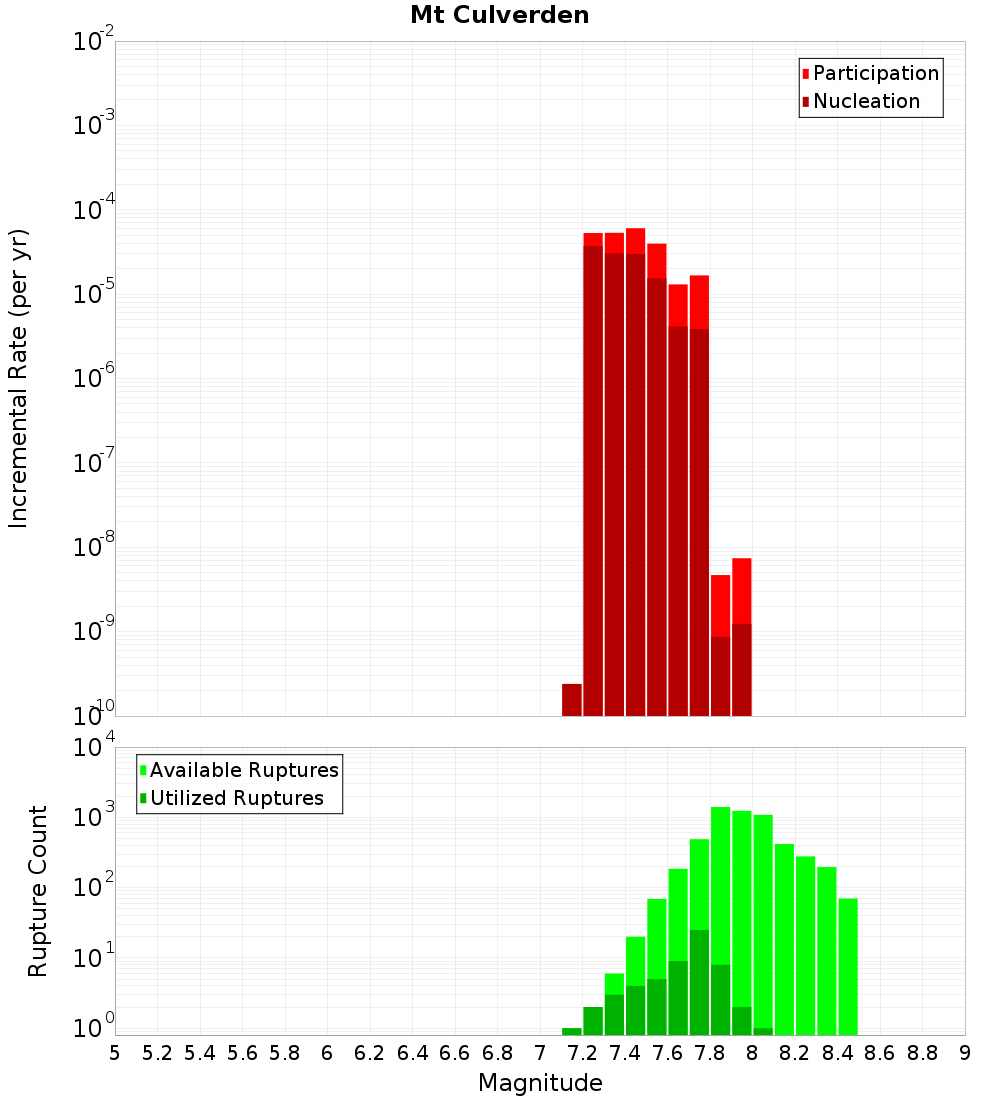 Mt Culverden

Participation
Nucleation

Incremental Rate (per yr)

$10^{-2}$
$10^{-3}$
$10^{-4}$
$10^{-5}$
$10^{-6}$
$10^{-7}$
$10^{-8}$
$10^{-9}$
$10^{-10}$

Available Ruptures
Utilized Ruptures

Rupture Count

$10^{4}$
$10^{3}$
$10^{2}$
$10^{1}$
$10^{0}$

5 5.2 5.4 5.6 5.8 6 6.2 6.4 6.6 6.8 7 7.2 7.4 7.6 7.8 8 8.2 8.4 8.6 8.8 9

Magnitude